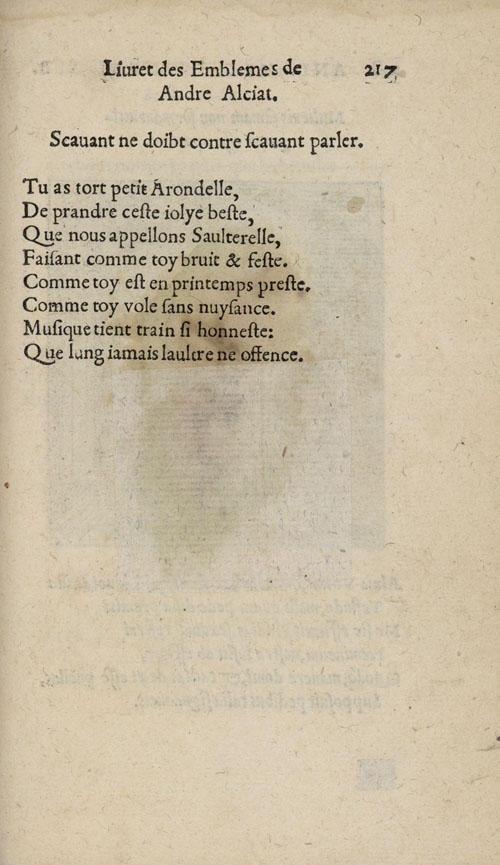 Liuret des Emblemes de Andre Alciat. 217

Scauant ne doibt contre scauant parler.

Tu as tort petit Arondelle,
De prandre ceste iolye beste,
Que nous appellons Saulterelle,
Faisant comme toy bruit & feste.
Comme toy est en printemps preste.
Comme toy vole sans nuysance.
Musique tient train si honneste:
Que lung iamais laultre ne offence.